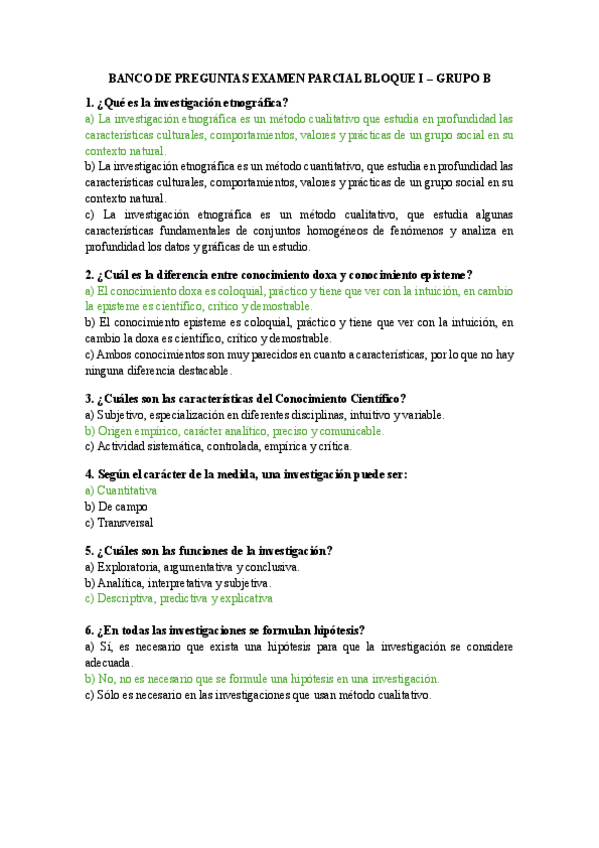 BANCO DE PREGUNTAS EXAMEN PARCIAL BLOQUE I – GRUPO B

1. ¿Qué es la investigación etnográfica?
a) La investigación etnográfica es un método cualitativo que estudia en profundidad las características culturales, comportamientos, valores y prácticas de un grupo social en su contexto natural.
b) La investigación etnográfica es un método cuantitativo, que estudia en profundidad las características culturales, comportamientos, valores y prácticas de un grupo social en su contexto natural.
c) La investigación etnográfica es un método cualitativo, que estudia algunas características fundamentales de conjuntos homogéneos de fenómenos y analiza en profundidad los datos y gráficas de un estudio.

2. ¿Cuál es la diferencia entre conocimiento doxa y conocimiento episteme?
a) El conocimiento doxa es coloquial, práctico y tiene que ver con la intuición, en cambio la episteme es científico, crítico y demostrable.
b) El conocimiento episteme es coloquial, práctico y tiene que ver con la intuición, en cambio la doxa es científico, crítico y demostrable.
c) Ambos conocimientos son muy parecidos en cuanto a características, por lo que no hay ninguna diferencia destacable.

3. ¿Cuáles son las características del Conocimiento Científico?
a) Subjetivo, especialización en diferentes disciplinas, intuitivo y variable.
b) Origen empírico, carácter analítico, preciso y comunicable.
c) Actividad sistemática, controlada, empírica y crítica.

4. Según el carácter de la medida, una investigación puede ser:
a) Cuantitativa
b) De campo
c) Transversal

5. ¿Cuáles son las funciones de la investigación?
a) Exploratoria, argumentativa y conclusiva.
b) Analítica, interpretativa y subjetiva.
c) Descriptiva, predictiva y explicativa

6. ¿En todas las investigaciones se formulan hipótesis?
a) Sí, es necesario que exista una hipótesis para que la investigación se considere adecuada.
b) No, no es necesario que se formule una hipótesis en una investigación.
c) Sólo es necesario en las investigaciones que usan método cualitativo.